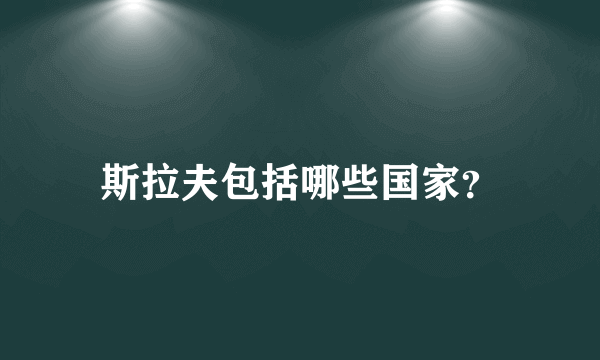 斯拉夫包括哪些国家?